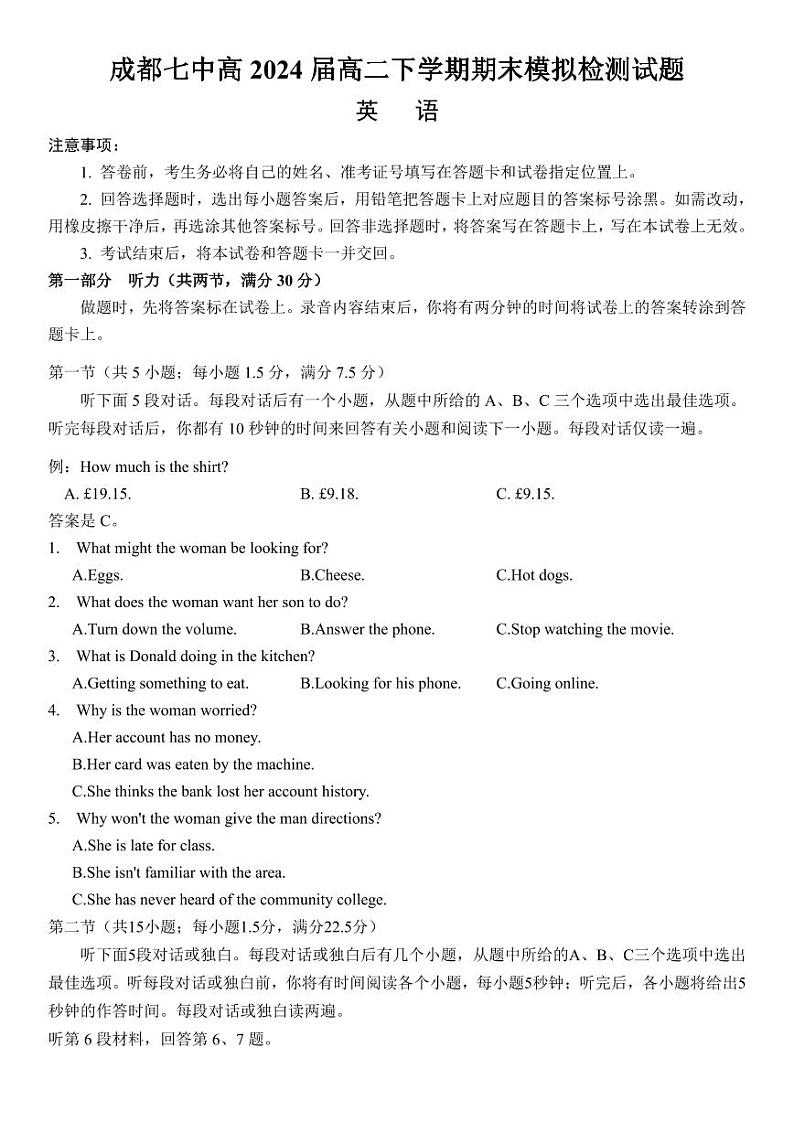 成都七中高 2024 届高二下学期期末模拟检测试题

英 语

注意事项：

1. 答卷前，考生务必将自己的姓名、准考证号填写在答题卡和试卷指定位置上。

2. 回答选择题时，选出每小题答案后，用铅笔把答题卡上对应题目的答案标号涂黑。如需改动，用橡皮擦干净后，再选涂其他答案标号。回答非选择题时，将答案写在答题卡上，写在本试卷上无效。

3. 考试结束后，将本试卷和答题卡一并交回。

第一部分 听力（共两节，满分 30 分）

做题时，先将答案标在试卷上。录音内容结束后，你将有两分钟的时间将试卷上的答案转涂到答题卡上。

第一节（共 5 小题；每小题 1.5 分，满分 7.5 分）

听下面 5 段对话。每段对话后有一个小题，从题中所给的 A、B、C 三个选项中选出最佳选项。听完每段对话后，你都有 10 秒钟的时间来回答有关小题和阅读下一小题。每段对话仅读一遍。

例：How much is the shirt?

A. £19.15. B. £9.18. C. £9.15.

答案是 C。

1. What might the woman be looking for?

A.Eggs. B.Cheese. C.Hot dogs.

2. What does the woman want her son to do?

A.Turn down the volume. B.Answer the phone. C.Stop watching the movie.

3. What is Donald doing in the kitchen?

A.Getting something to eat. B.Looking for his phone. C.Going online.

4. Why is the woman worried?

A.Her account has no money.

B.Her card was eaten by the machine.

C.She thinks the bank lost her account history.

5. Why won't the woman give the man directions?

A.She is late for class.

B.She isn't familiar with the area.

C.She has never heard of the community college.

第二节（共15小题；每小题1.5分，满分22.5分）

听下面5段对话或独白。每段对话或独白后有几个小题，从题中所给的A、B、C三个选项中选出最佳选项。听每段对话或独白前，你将有时间阅读各个小题，每小题5秒钟；听完后，各小题将给出5秒钟的作答时间。每段对话或独白读两遍。

听第 6 段材料，回答第 6、7 题。